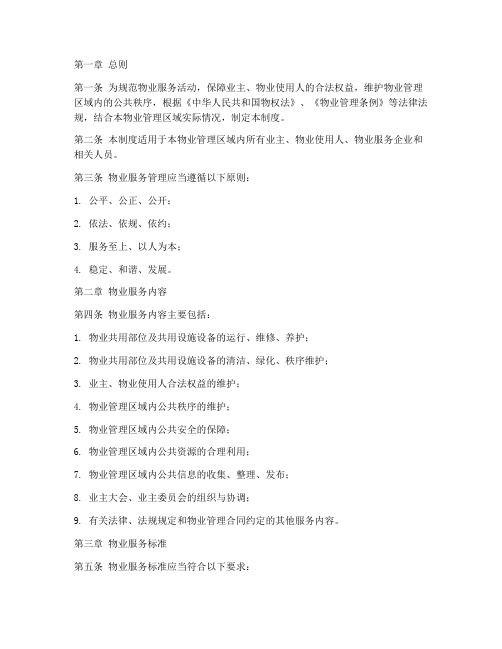 第一章 总则

第一条 为规范物业服务活动，保障业主、物业使用人的合法权益，维护物业管理区域内的公共秩序，根据《中华人民共和国物权法》、《物业管理条例》等法律法规，结合本物业管理区域实际情况，制定本制度。

第二条 本制度适用于本物业管理区域内所有业主、物业使用人、物业服务企业和相关人员。

第三条 物业服务管理应当遵循以下原则：

1. 公平、公正、公开；

2. 依法、依规、依约；

3. 服务至上、以人为本；

4. 稳定、和谐、发展。

第二章 物业服务内容

第四条 物业服务内容主要包括：

1. 物业共用部位及共用设施设备的运行、维修、养护；

2. 物业共用部位及共用设施设备的清洁、绿化、秩序维护；

3. 业主、物业使用人合法权益的维护；

4. 物业管理区域内公共秩序的维护；

5. 物业管理区域内公共安全的保障；

6. 物业管理区域内公共资源的合理利用；

7. 物业管理区域内公共信息的收集、整理、发布；

8. 业主大会、业主委员会的组织与协调；

9. 有关法律、法规规定和物业管理合同约定的其他服务内容。

第三章 物业服务标准

第五条 物业服务标准应当符合以下要求：